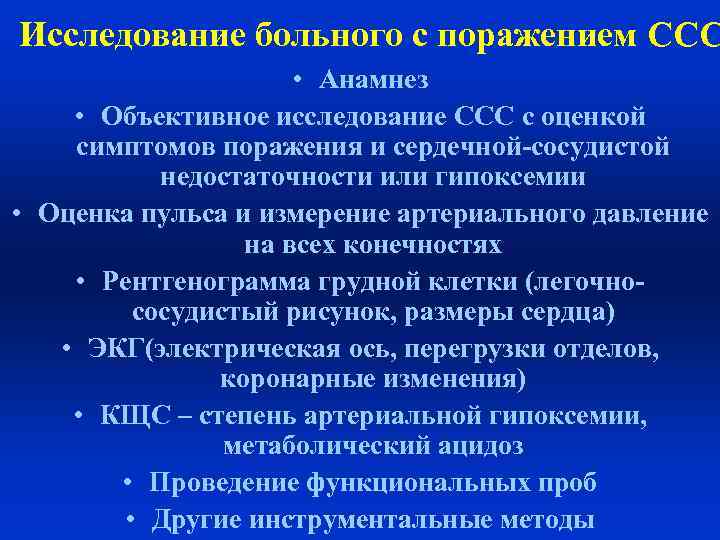 Исследование больного с поражением ССС

• Анамнез
• Объективное исследование ССС с оценкой симптомов поражения и сердечной-сосудистой недостаточности или гипоксемии
• Оценка пульса и измерение артериального давление на всех конечностях
• Рентгенограмма грудной клетки (легочно-сосудистый рисунок, размеры сердца)
• ЭКГ(электрическая ось, перегрузки отделов, коронарные изменения)
• КЩС – степень артериальной гипоксемии, метаболический ацидоз
• Проведение функциональных проб
• Другие инструментальные методы